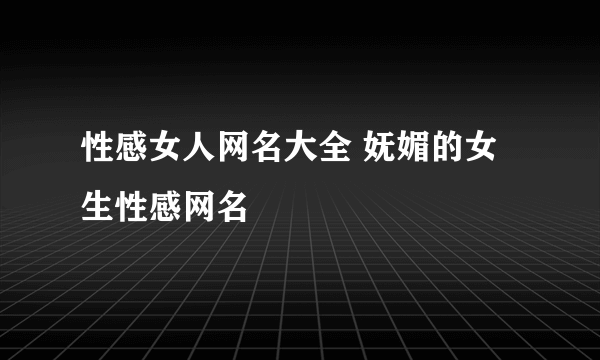 性感女人网名大全 妩媚的女生性感网名